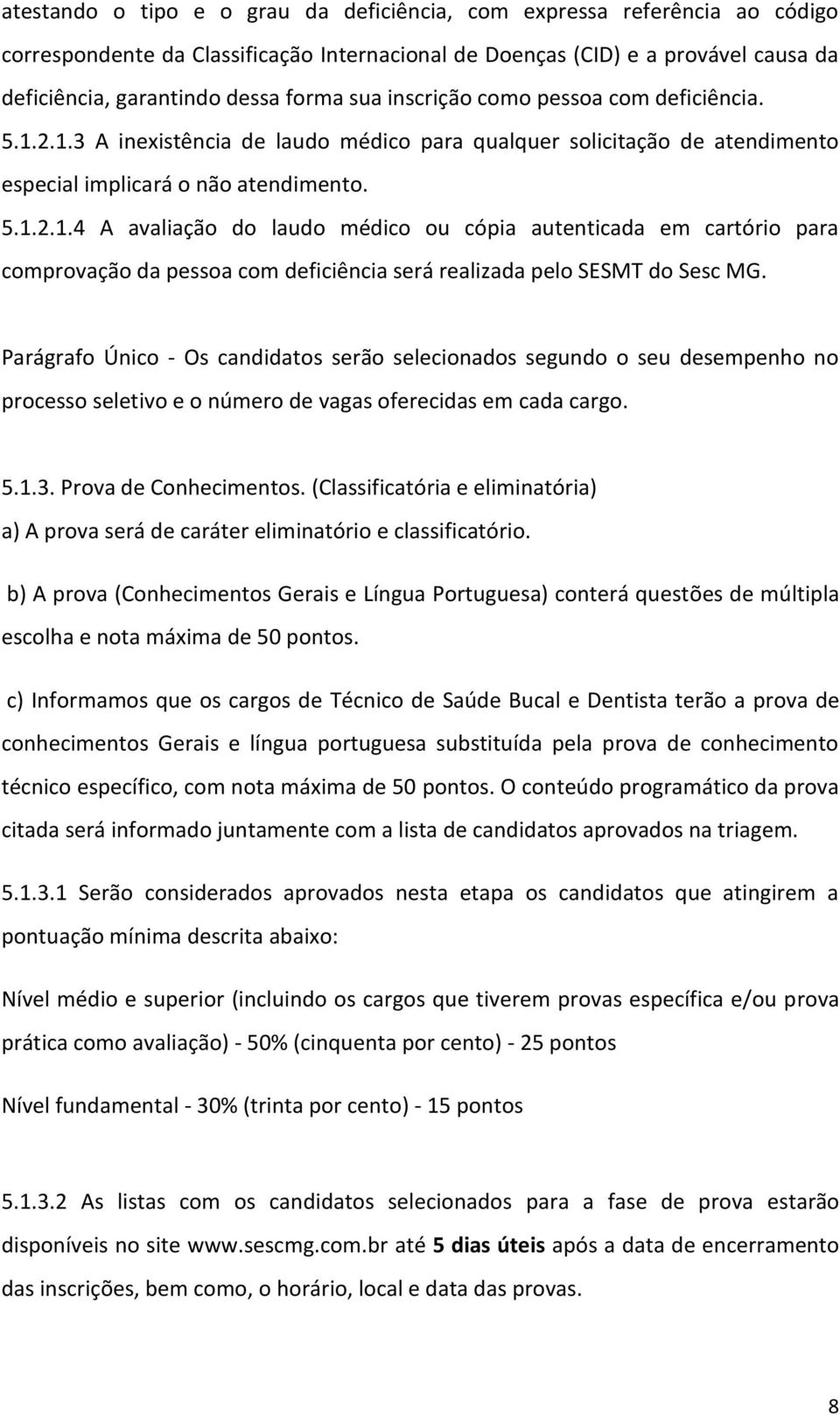 atestando o tipo e o grau da deficiência, com expressa referência ao código correspondente da Classificação Internacional de Doenças (CID) e a provável causa da deficiência, garantindo dessa forma sua inscrição como pessoa com deficiência.
5.1.2.1.3 A inexistência de laudo médico para qualquer solicitação de atendimento especial implicará o não atendimento.
5.1.2.1.4 A avaliação do laudo médico ou cópia autenticada em cartório para comprovação da pessoa com deficiência será realizada pelo SESMT do Sesc MG.

Parágrafo Único - Os candidatos serão selecionados segundo o seu desempenho no processo seletivo e o número de vagas oferecidas em cada cargo.

5.1.3. Prova de Conhecimentos. (Classificatória e eliminatória)
a) A prova será de caráter eliminatório e classificatório.

b) A prova (Conhecimentos Gerais e Língua Portuguesa) conterá questões de múltipla escolha e nota máxima de 50 pontos.

c) Informamos que os cargos de Técnico de Saúde Bucal e Dentista terão a prova de conhecimentos Gerais e língua portuguesa substituída pela prova de conhecimento técnico específico, com nota máxima de 50 pontos. O conteúdo programático da prova citada será informado juntamente com a lista de candidatos aprovados na triagem.

5.1.3.1 Serão considerados aprovados nesta etapa os candidatos que atingirem a pontuação mínima descrita abaixo:

Nível médio e superior (incluindo os cargos que tiverem provas específica e/ou prova prática como avaliação) - 50% (cinquenta por cento) - 25 pontos

Nível fundamental - 30% (trinta por cento) - 15 pontos

5.1.3.2 As listas com os candidatos selecionados para a fase de prova estarão disponíveis no site www.sescmg.com.br até 5 dias úteis após a data de encerramento das inscrições, bem como, o horário, local e data das provas.

8